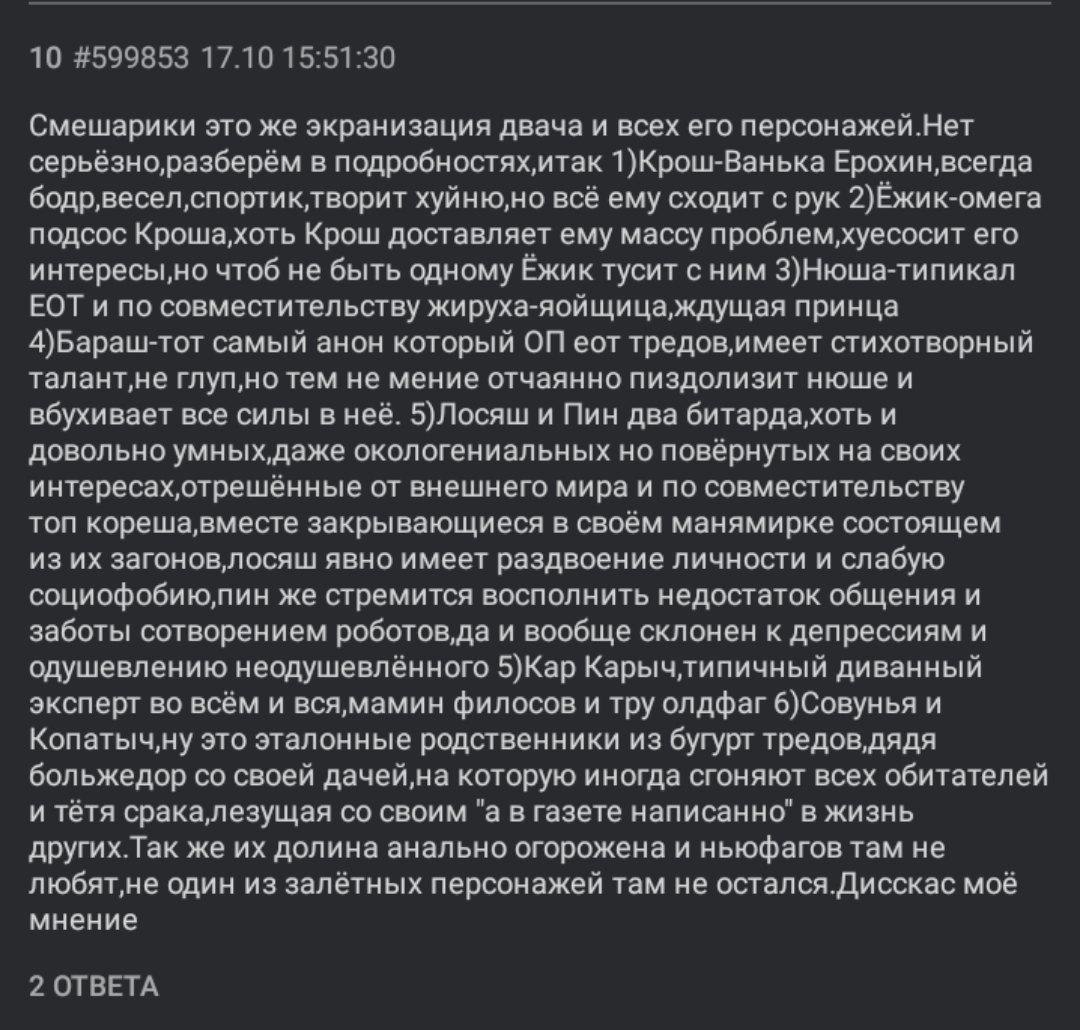 10 #599853 17.10 15:51:30

Смешарики это же экранизация двача и всех его персонажей.Нет серьёзно,разберём в подробностях,итак 1)Крош-Ванька Ерохин,всегда бодр,весел,спортик,творит хуйню,но всё ему сходит с рук 2)Ёжик-омега подсос Кроша,хоть Крош доставляет ему массу проблем,хуесосит его интересы,но чтоб не быть одному Ёжик тусит с ним 3)Нюша-типикал ЕОТ и по совместительству жируха-яойщица,ждущая принца 4)Бараш-тот самый анон который ОП еот тредов,имеет стихотворный талант,не глуп,но тем не мение отчаянно пиздолизит нюше и вбухивает все силы в неё. 5)Лосяш и Пин два битарда,хоть и довольно умных,даже окологениальных но повёрнутых на своих интересах,отрешённые от внешнего мира и по совместительству топ кореша,вместе закрывающиеся в своём манямирке состоящем из их загонов,лосяш явно имеет раздвоение личности и слабую социофобию,пин же стремится восполнить недостаток общения и заботы сотворением роботов,да и вообще склонен к депрессиям и одушевлению неодушевлённого 5)Кар Карыч,типичный диванный эксперт во всём и вся,мамин филосов и тру олдфаг 6)Совунья и Копатыч,ну это эталонные родственники из бугурт тредов,дядя больжедор со своей дачей,на которую иногда сгоняют всех обитателей и тётя срака,лезущая со своим "а в газете написанно" в жизнь других.Так же их долина анально огорожена и ньюфагов там не любят,не один из залётных персонажей там не остался.Дисскас моё мнение

2 ОТВЕТА